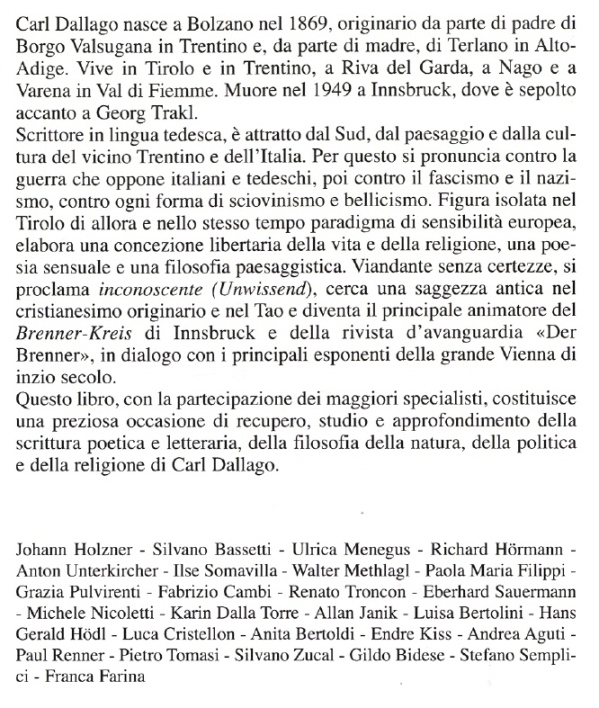 Carl Dallago nasce a Bolzano nel 1869, originario da parte di padre di Borgo Valsugana in Trentino e, da parte di madre, di Terlano in Alto-Adige. Vive in Tirolo e in Trentino, a Riva del Garda, a Nago e a Varena in Val di Fiemme. Muore nel 1949 a Innsbruck, dove è sepolto accanto a Georg Trakl.
Scrittore in lingua tedesca, è attratto dal Sud, dal paesaggio e dalla cultura del vicino Trentino e dell'Italia. Per questo si pronuncia contro la guerra che oppone italiani e tedeschi, poi contro il fascismo e il nazismo, contro ogni forma di sciovinismo e bellicismo. Figura isolata nel Tirolo di allora e nello stesso tempo paradigma di sensibilità europea, elabora una concezione libertaria della vita e della religione, una poesia sensuale e una filosofia paesaggistica. Viandante senza certezze, si proclama inconoscente (Unwissend), cerca una saggezza antica nel cristianesimo originario e nel Tao e diventa il principale animatore del Brenner-Kreis di Innsbruck e della rivista d'avanguardia «Der Brenner», in dialogo con i principali esponenti della grande Vienna di inzio secolo.
Questo libro, con la partecipazione dei maggiori specialisti, costituisce una preziosa occasione di recupero, studio e approfondimento della scrittura poetica e letteraria, della filosofia della natura, della politica e della religione di Carl Dallago.

Johann Holzner - Silvano Bassetti - Ulrica Menegus - Richard Hörmann - Anton Unterkircher - Ilse Somavilla - Walter Methlagl - Paola Maria Filippi - Grazia Pulvirenti - Fabrizio Cambi - Renato Troncon - Eberhard Sauermann - Michele Nicoletti - Karin Dalla Torre - Allan Janik - Luisa Bertolini - Hans Gerald Hödl - Luca Cristellon - Anita Bertoldi - Endre Kiss - Andrea Aguti - Paul Renner - Pietro Tomasi - Silvano Zucal - Gildo Bidese - Stefano Semplici - Franca Farina